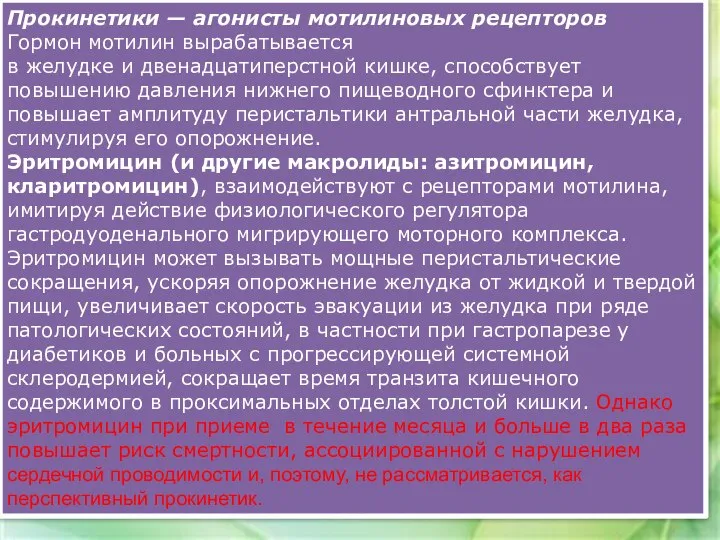 Прокинетики — агонисты мотилиновых рецепторов
Гормон мотилин вырабатывается
в желудке и двенадцатиперстной кишке, способствует повышению давления нижнего пищеводного сфинктера и повышает амплитуду перистальтики антральной части желудка, стимулируя его опорожнение.
Эритромицин (и другие макролиды: азитромицин, кларитромицин), взаимодействуют с рецепторами мотилина, имитируя действие физиологического регулятора гастродуоденального мигрирующего моторного комплекса. Эритромицин может вызывать мощные перистальтические сокращения, ускоряя опорожнение желудка от жидкой и твердой пищи, увеличивает скорость эвакуации из желудка при ряде патологических состояний, в частности при гастропарезе у диабетиков и больных с прогрессирующей системной склеродермией, сокращает время транзита кишечного содержимого в проксимальных отделах толстой кишки. Однако эритромицин при приеме в течение месяца и больше в два раза повышает риск смертности, ассоциированной с нарушением сердечной проводимости и, поэтому, не рассматривается, как перспективный прокинетик.